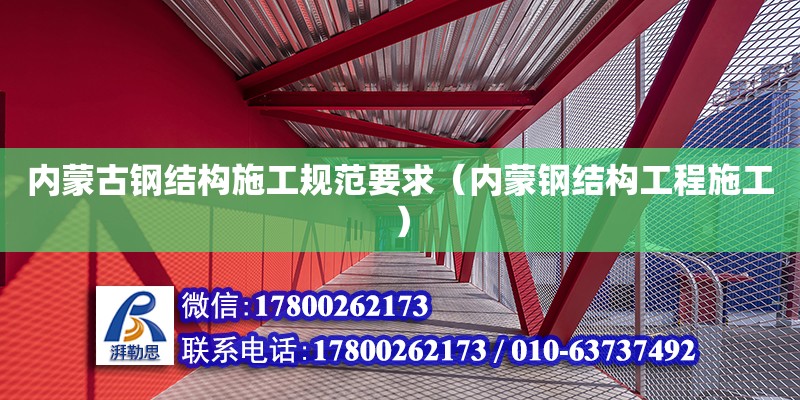 内蒙古钢结构施工规范要求（内蒙钢结构工程施工）

湃勒思

微信：17800262173

联系电话：17800262173 / 010-63737492